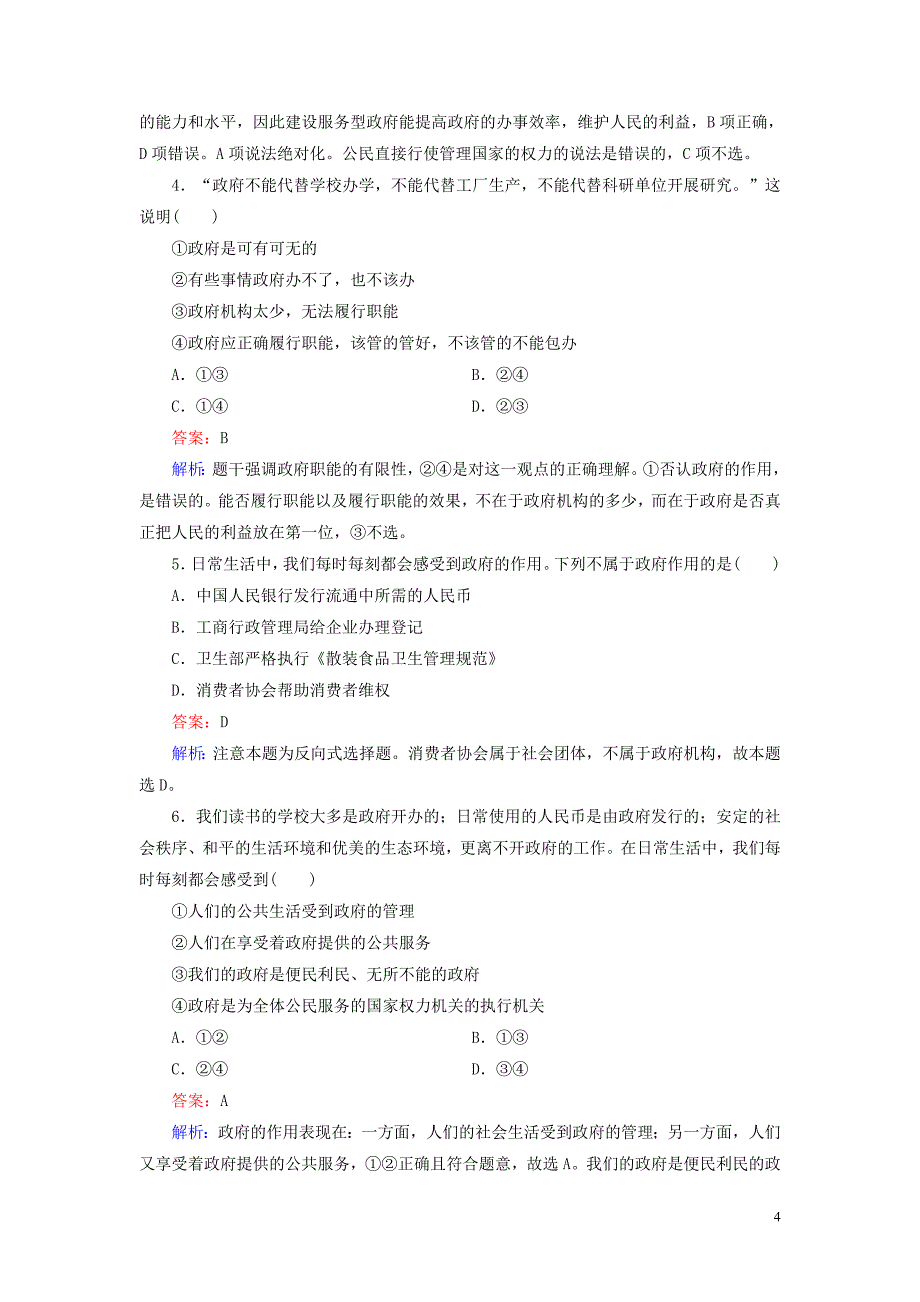 的能力和水平，因此建设服务型政府能提高政府的办事效率，维护人民的利益，B项正确，D项错误。A项说法绝对化。公民直接行使管理国家的权力的说法是错误的，C项不选。

4．“政府不能代替学校办学，不能代替工厂生产，不能代替科研单位开展研究。”这说明(　　)

①政府是可有可无的

②有些事情政府办不了，也不该办

③政府机构太少，无法履行职能

④政府应正确履行职能，该管的管好，不该管的不能包办

A．①③　　B．②④

C．①④　　D．②③

答案：B

解析：题干强调政府职能的有限性，②④是对这一观点的正确理解。①否认政府的作用，是错误的。能否履行职能以及履行职能的效果，不在于政府机构的多少，而在于政府是否真正把人民的利益放在第一位，③不选。

5．日常生活中，我们每时每刻都会感受到政府的作用。下列不属于政府作用的是(　　)

A．中国人民银行发行流通中所需的人民币

B．工商行政管理局给企业办理登记

C．卫生部严格执行《散装食品卫生管理规范》

D．消费者协会帮助消费者维权

答案：D

解析：注意本题为反向式选择题。消费者协会属于社会团体，不属于政府机构，故本题选D。

6．我们读书的学校大多是政府开办的；日常使用的人民币是由政府发行的；安定的社会秩序、和平的生活环境和优美的生态环境，更离不开政府的工作。在日常生活中，我们每时每刻都会感受到(　　)

①人们的公共生活受到政府的管理

②人们在享受着政府提供的公共服务

③我们的政府是便民利民、无所不能的政府

④政府是为全体公民服务的国家权力机关的执行机关

A．①②　　B．①③

C．②④　　D．③④

答案：A

解析：政府的作用表现在：一方面，人们的社会生活受到政府的管理；另一方面，人们又享受着政府提供的公共服务，①②正确且符合题意，故选A。我们的政府是便民利民的政

4